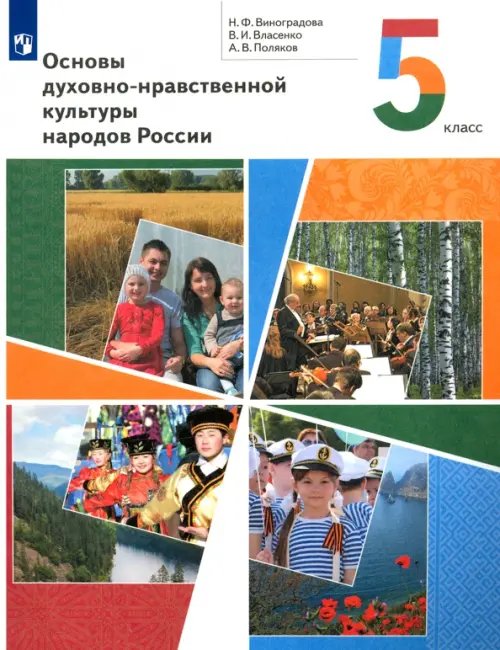 Н. Ф. Виноградова
В. И. Власенко
А. В. Поляков

Основы духовно-нравственной культуры народов России

5 класс